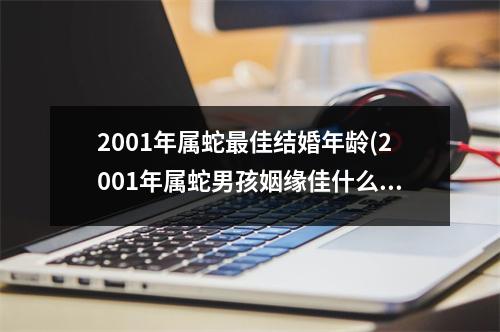 2001年属蛇最佳结婚年龄(2001年属蛇男孩姻缘佳什么...